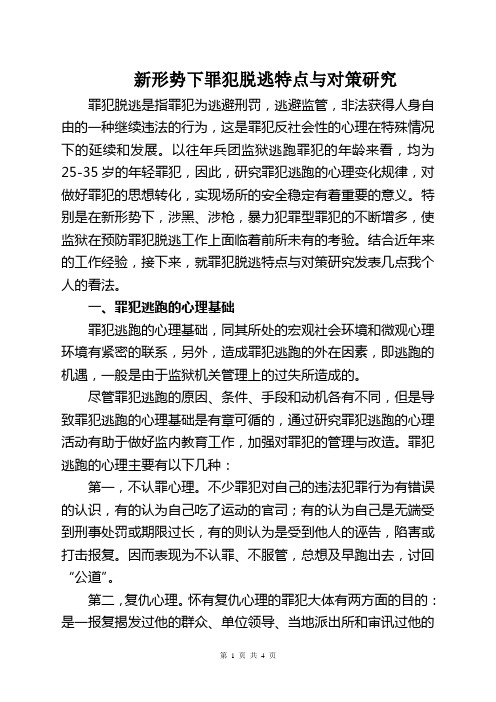 新形势下罪犯脱逃特点与对策研究

罪犯脱逃是指罪犯为逃避刑罚，逃避监管，非法获得人身自由的一种继续违法的行为，这是罪犯反社会性的心理在特殊情况下的延续和发展。以往年兵团监狱逃跑罪犯的年龄来看，均为25-35岁的年轻罪犯，因此，研究罪犯逃跑的心理变化规律，对做好罪犯的思想转化，实现场所的安全稳定有着重要的意义。特别是在新形势下，涉黑、涉枪，暴力犯罪型罪犯的不断增多，使监狱在预防罪犯脱逃工作上面临着前所未有的考验。结合近年来的工作经验，接下来，就罪犯脱逃特点与对策研究发表几点我个人的看法。

一、罪犯逃跑的心理基础

罪犯逃跑的心理基础，同其所处的宏观社会环境和微观心理环境有紧密的联系，另外，造成罪犯逃跑的外在因素，即逃跑的机遇，一般是由于监狱机关管理上的过失所造成的。

尽管罪犯逃跑的原因、条件、手段和动机各有不同，但是导致罪犯逃跑的心理基础是有章可循的，通过研究罪犯逃跑的心理活动有助于做好监内教育工作，加强对罪犯的管理与改造。罪犯逃跑的心理主要有以下几种：

第一，不认罪心理。不少罪犯对自己的违法犯罪行为有错误的认识，有的认为自己吃了运动的官司；有的认为自己是无端受到刑事处罚或期限过长，有的则认为是受到他人的诬告，陷害或打击报复。因而表现为不认罪、不服管，总想及早跑出去，讨回“公道”。

第二，复仇心理。怀有复仇心理的罪犯大体有两方面的目的：是一报复揭发过他的群众、单位领导、当地派出所和审讯过他的

第 1 页 共 4 页